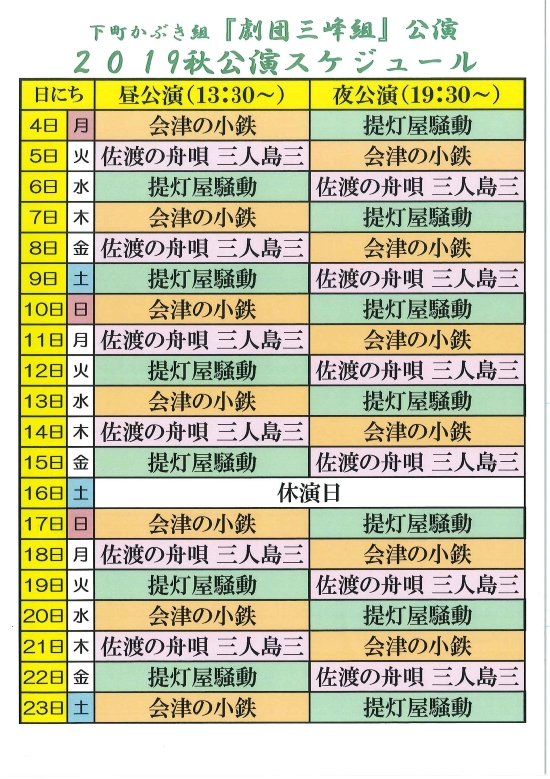 下町かぶき組『劇団三峰組』公演
２０１９秋公演スケジュール

| 日にち | | 昼公演(13:30～) | 夜公演(19:30～) |
|---|---|---|---|
| 4日 | 月 | 会津の小鉄 | 提灯屋騒動 |
| 5日 | 火 | 佐渡の舟唄 三人島三 | 会津の小鉄 |
| 6日 | 水 | 提灯屋騒動 | 佐渡の舟唄 三人島三 |
| 7日 | 木 | 会津の小鉄 | 提灯屋騒動 |
| 8日 | 金 | 佐渡の舟唄 三人島三 | 会津の小鉄 |
| 9日 | 土 | 提灯屋騒動 | 佐渡の舟唄 三人島三 |
| 10日 | 日 | 会津の小鉄 | 提灯屋騒動 |
| 11日 | 月 | 佐渡の舟唄 三人島三 | 会津の小鉄 |
| 12日 | 火 | 提灯屋騒動 | 佐渡の舟唄 三人島三 |
| 13日 | 水 | 会津の小鉄 | 提灯屋騒動 |
| 14日 | 木 | 佐渡の舟唄 三人島三 | 会津の小鉄 |
| 15日 | 金 | 提灯屋騒動 | 佐渡の舟唄 三人島三 |
| 16日 | 土 | 休演日 | |
| 17日 | 日 | 会津の小鉄 | 提灯屋騒動 |
| 18日 | 月 | 佐渡の舟唄 三人島三 | 会津の小鉄 |
| 19日 | 火 | 提灯屋騒動 | 佐渡の舟唄 三人島三 |
| 20日 | 水 | 会津の小鉄 | 提灯屋騒動 |
| 21日 | 木 | 佐渡の舟唄 三人島三 | 会津の小鉄 |
| 22日 | 金 | 提灯屋騒動 | 佐渡の舟唄 三人島三 |
| 23日 | 土 | 会津の小鉄 | 提灯屋騒動 |